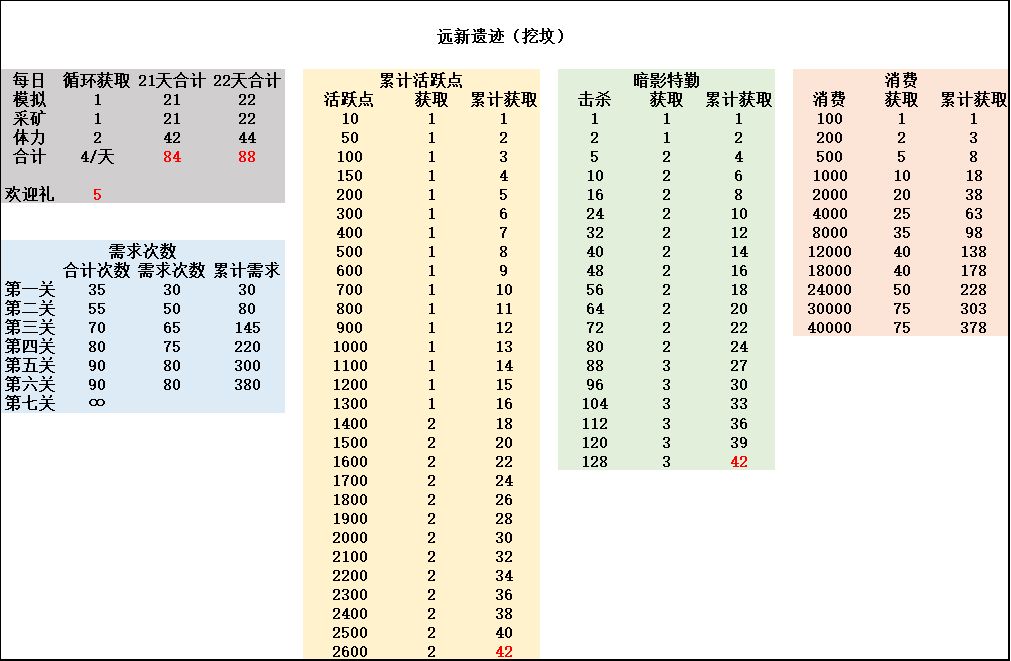 远新遗迹（挖坟）

| 每日 | 循环获取 | 21天合计 | 22天合计 |
|---|---|---|---|
| 模拟 | 1 | 21 | 22 |
| 采矿 | 1 | 21 | 22 |
| 体力 | 2 | 42 | 44 |
| 合计 | 4/天 | 84 | 88 |

欢迎礼 5

需求次数

| | 合计次数 | 需求次数 | 累计需求 |
|---|---|---|---|
| 第一关 | 35 | 30 | 30 |
| 第二关 | 55 | 50 | 80 |
| 第三关 | 70 | 65 | 145 |
| 第四关 | 80 | 75 | 220 |
| 第五关 | 90 | 80 | 300 |
| 第六关 | 90 | 80 | 380 |
| 第七关 | ∞ | | |

累计活跃点

| 活跃点 | 获取 | 累计获取 |
|---|---|---|
| 10 | 1 | 1 |
| 50 | 1 | 2 |
| 100 | 1 | 3 |
| 150 | 1 | 4 |
| 200 | 1 | 5 |
| 300 | 1 | 6 |
| 400 | 1 | 7 |
| 500 | 1 | 8 |
| 600 | 1 | 9 |
| 700 | 1 | 10 |
| 800 | 1 | 11 |
| 900 | 1 | 12 |
| 1000 | 1 | 13 |
| 1100 | 1 | 14 |
| 1200 | 1 | 15 |
| 1300 | 1 | 16 |
| 1400 | 2 | 18 |
| 1500 | 2 | 20 |
| 1600 | 2 | 22 |
| 1700 | 2 | 24 |
| 1800 | 2 | 26 |
| 1900 | 2 | 28 |
| 2000 | 2 | 30 |
| 2100 | 2 | 32 |
| 2200 | 2 | 34 |
| 2300 | 2 | 36 |
| 2400 | 2 | 38 |
| 2500 | 2 | 40 |
| 2600 | 2 | 42 |

暗影特勤

| 击杀 | 获取 | 累计获取 |
|---|---|---|
| 1 | 1 | 1 |
| 2 | 1 | 2 |
| 5 | 2 | 4 |
| 10 | 2 | 6 |
| 16 | 2 | 8 |
| 24 | 2 | 10 |
| 32 | 2 | 12 |
| 40 | 2 | 14 |
| 48 | 2 | 16 |
| 56 | 2 | 18 |
| 64 | 2 | 20 |
| 72 | 2 | 22 |
| 80 | 2 | 24 |
| 88 | 3 | 27 |
| 96 | 3 | 30 |
| 104 | 3 | 33 |
| 112 | 3 | 36 |
| 120 | 3 | 39 |
| 128 | 3 | 42 |

消费

| 消费 | 获取 | 累计获取 |
|---|---|---|
| 100 | 1 | 1 |
| 200 | 2 | 3 |
| 500 | 5 | 8 |
| 1000 | 10 | 18 |
| 2000 | 20 | 38 |
| 4000 | 25 | 63 |
| 8000 | 35 | 98 |
| 12000 | 40 | 138 |
| 18000 | 40 | 178 |
| 24000 | 50 | 228 |
| 30000 | 75 | 303 |
| 40000 | 75 | 378 |